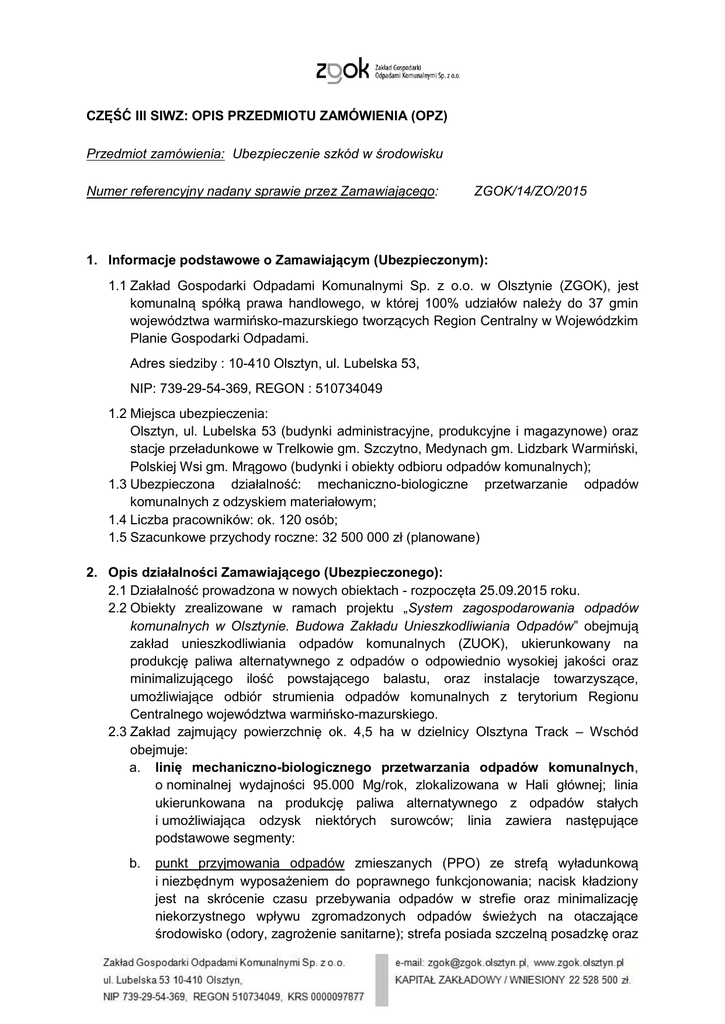 zgok Zakład Gospodarki Odpadami Komunalnymi Sp. z o.o.

CZĘŚĆ III SIWZ: OPIS PRZEDMIOTU ZAMÓWIENIA (OPZ)

Przedmiot zamówienia: Ubezpieczenie szkód w środowisku

Numer referencyjny nadany sprawie przez Zamawiającego: ZGOK/14/ZO/2015

1. Informacje podstawowe o Zamawiającym (Ubezpieczonym):

1.1 Zakład Gospodarki Odpadami Komunalnymi Sp. z o.o. w Olsztynie (ZGOK), jest komunalną spółką prawa handlowego, w której 100% udziałów należy do 37 gmin województwa warmińsko-mazurskiego tworzących Region Centralny w Wojewódzkim Planie Gospodarki Odpadami.

Adres siedziby : 10-410 Olsztyn, ul. Lubelska 53,

NIP: 739-29-54-369, REGON : 510734049

1.2 Miejsca ubezpieczenia:
Olsztyn, ul. Lubelska 53 (budynki administracyjne, produkcyjne i magazynowe) oraz stacje przeładunkowe w Trelkowie gm. Szczytno, Medynach gm. Lidzbark Warmiński, Polskiej Wsi gm. Mrągowo (budynki i obiekty odbioru odpadów komunalnych);
1.3 Ubezpieczona działalność: mechaniczno-biologiczne przetwarzanie odpadów komunalnych z odzyskiem materiałowym;
1.4 Liczba pracowników: ok. 120 osób;
1.5 Szacunkowe przychody roczne: 32 500 000 zł (planowane)

2. Opis działalności Zamawiającego (Ubezpieczonego):
2.1 Działalność prowadzona w nowych obiektach - rozpoczęta 25.09.2015 roku.
2.2 Obiekty zrealizowane w ramach projektu „System zagospodarowania odpadów komunalnych w Olsztynie. Budowa Zakładu Unieszkodliwiania Odpadów" obejmują zakład unieszkodliwiania odpadów komunalnych (ZUOK), ukierunkowany na produkcję paliwa alternatywnego z odpadów o odpowiednio wysokiej jakości oraz minimalizującego ilość powstającego balastu, oraz instalacje towarzyszące, umożliwiające odbiór strumienia odpadów komunalnych z terytorium Regionu Centralnego województwa warmińsko-mazurskiego.
2.3 Zakład zajmujący powierzchnię ok. 4,5 ha w dzielnicy Olsztyna Track – Wschód obejmuje:
a. linię mechaniczno-biologicznego przetwarzania odpadów komunalnych, o nominalnej wydajności 95.000 Mg/rok, zlokalizowana w Hali głównej; linia ukierunkowana na produkcję paliwa alternatywnego z odpadów stałych i umożliwiająca odzysk niektórych surowców; linia zawiera następujące podstawowe segmenty:

b. punkt przyjmowania odpadów zmieszanych (PPO) ze strefą wyładunkową i niezbędnym wyposażeniem do poprawnego funkcjonowania; nacisk kładziony jest na skrócenie czasu przebywania odpadów w strefie oraz minimalizację niekorzystnego wpływu zgromadzonych odpadów świeżych na otaczające środowisko (odory, zagrożenie sanitarne); strefa posiada szczelną posadzkę oraz

Zakład Gospodarki Odpadami Komunalnymi Sp. z o.o.
ul. Lubelska 53 10-410 Olsztyn,
NIP 739-29-54-369, REGON 510734049, KRS 0000097877

e-mail: zgok@zgok.olsztyn.pl, www.zgok.olsztyn.pl
KAPITAŁ ZAKŁADOWY / WNIESIONY 22 528 500 zł.